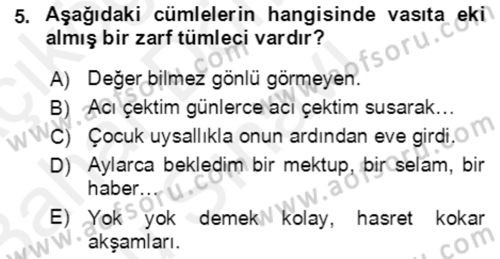 5. Aşağıdaki cümlelerin hangisinde vasıta eki almış bir zarf tümleci vardır?

A) Değer bilmez gönlü görmeyen.

B) Acı çektim günlerce acı çektim susarak…

C) Çocuk uysallıkla onun ardından eve girdi.

D) Aylarca bekledim bir mektup, bir selam, bir haber…

E) Yok yok demek kolay, hasret kokar akşamları.

www.aofsoru.com